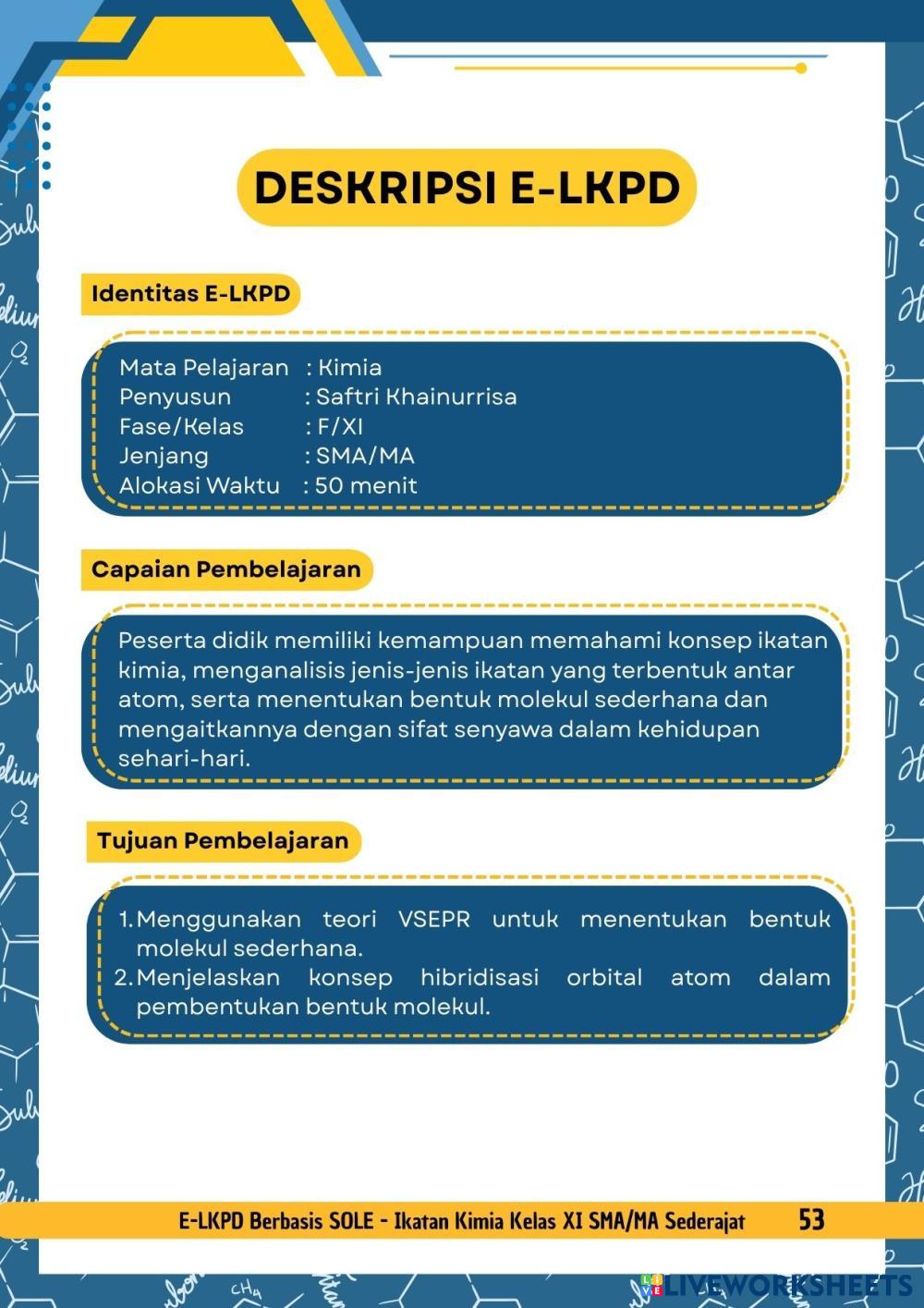 DESKRIPSI E-LKPD

Identitas E-LKPD

Mata Pelajaran : Kimia
Penyusun : Saftri Khainurrisa
Fase/Kelas : F/XI
Jenjang : SMA/MA
Alokasi Waktu : 50 menit

Capaian Pembelajaran

Peserta didik memiliki kemampuan memahami konsep ikatan kimia, menganalisis jenis-jenis ikatan yang terbentuk antar atom, serta menentukan bentuk molekul sederhana dan mengaitkannya dengan sifat senyawa dalam kehidupan sehari-hari.

Tujuan Pembelajaran

1. Menggunakan teori VSEPR untuk menentukan bentuk molekul sederhana.
2. Menjelaskan konsep hibridisasi orbital atom dalam pembentukan bentuk molekul.

E-LKPD Berbasis SOLE - Ikatan Kimia Kelas XI SMA/MA Sederajat 53

LIVEWORKSHEETS